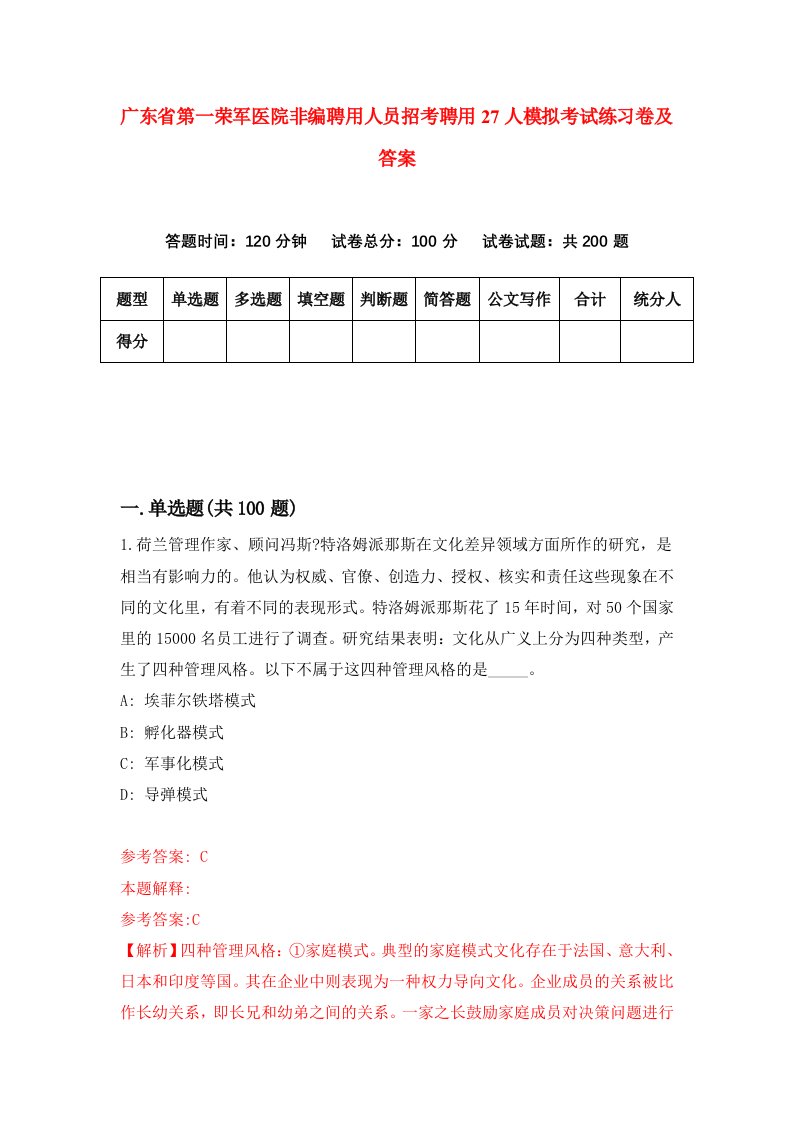 广东省第一荣军医院非编聘用人员招考聘用27人模拟考试练习卷及答案

答题时间：120分钟　试卷总分：100分　试卷试题：共200题

| 题型 | 单选题 | 多选题 | 填空题 | 判断题 | 简答题 | 公文写作 | 合计 | 统分人 |
|---|---|---|---|---|---|---|---|---|
| 得分 | | | | | | | | |

一.单选题(共100题)

1.荷兰管理作家、顾问冯斯?特洛姆派那斯在文化差异领域方面所作的研究，是相当有影响力的。他认为权威、官僚、创造力、授权、核实和责任这些现象在不同的文化里，有着不同的表现形式。特洛姆派那斯花了15年时间，对50个国家里的15000名员工进行了调查。研究结果表明：文化从广义上分为四种类型，产生了四种管理风格。以下不属于这四种管理风格的是_____。

A: 埃菲尔铁塔模式

B: 孵化器模式

C: 军事化模式

D: 导弹模式

参考答案: C

本题解释:

参考答案:C

【解析】四种管理风格：①家庭模式。典型的家庭模式文化存在于法国、意大利、日本和印度等国。其在企业中则表现为一种权力导向文化。企业成员的关系被比作长幼关系，即长兄和幼弟之间的关系。一家之长鼓励家庭成员对决策问题进行